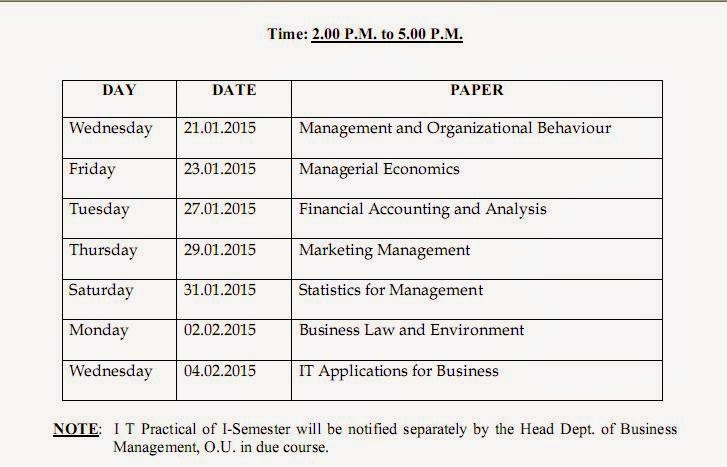 Time: 2.00 P.M. to 5.00 P.M.

| DAY | DATE | PAPER |
|---|---|---|
| Wednesday | 21.01.2015 | Management and Organizational Behaviour |
| Friday | 23.01.2015 | Managerial Economics |
| Tuesday | 27.01.2015 | Financial Accounting and Analysis |
| Thursday | 29.01.2015 | Marketing Management |
| Saturday | 31.01.2015 | Statistics for Management |
| Monday | 02.02.2015 | Business Law and Environment |
| Wednesday | 04.02.2015 | IT Applications for Business |

NOTE: I T Practical of I-Semester will be notified separately by the Head Dept. of Business Management, O.U. in due course.